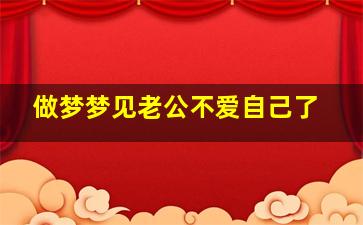 做梦梦见老公不爱自己了